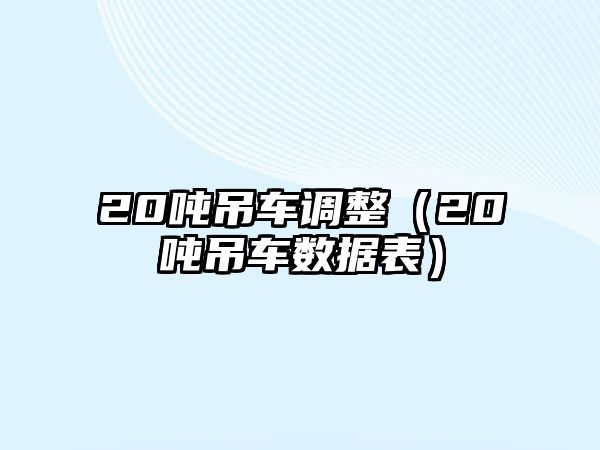 20吨吊车调整（20吨吊车数据表）